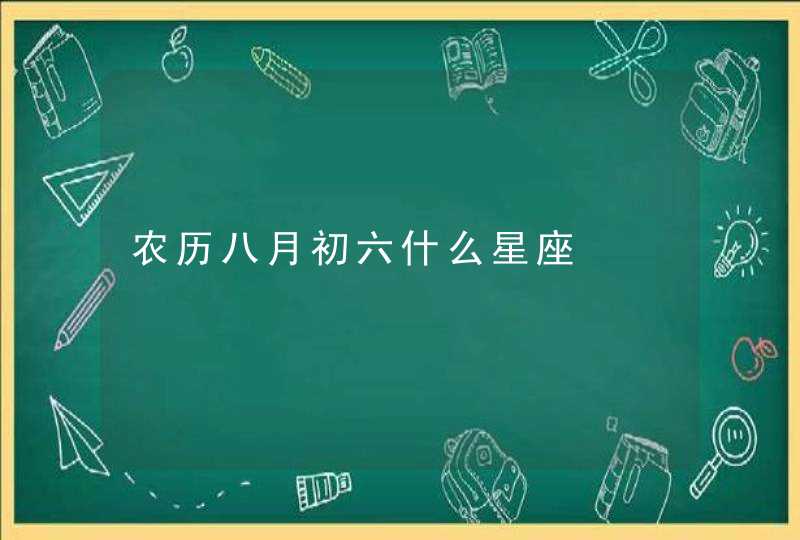 农历八月初六什么星座